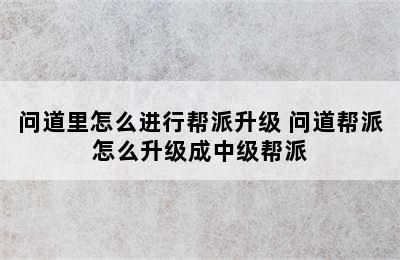 问道里怎么进行帮派升级 问道帮派怎么升级成中级帮派